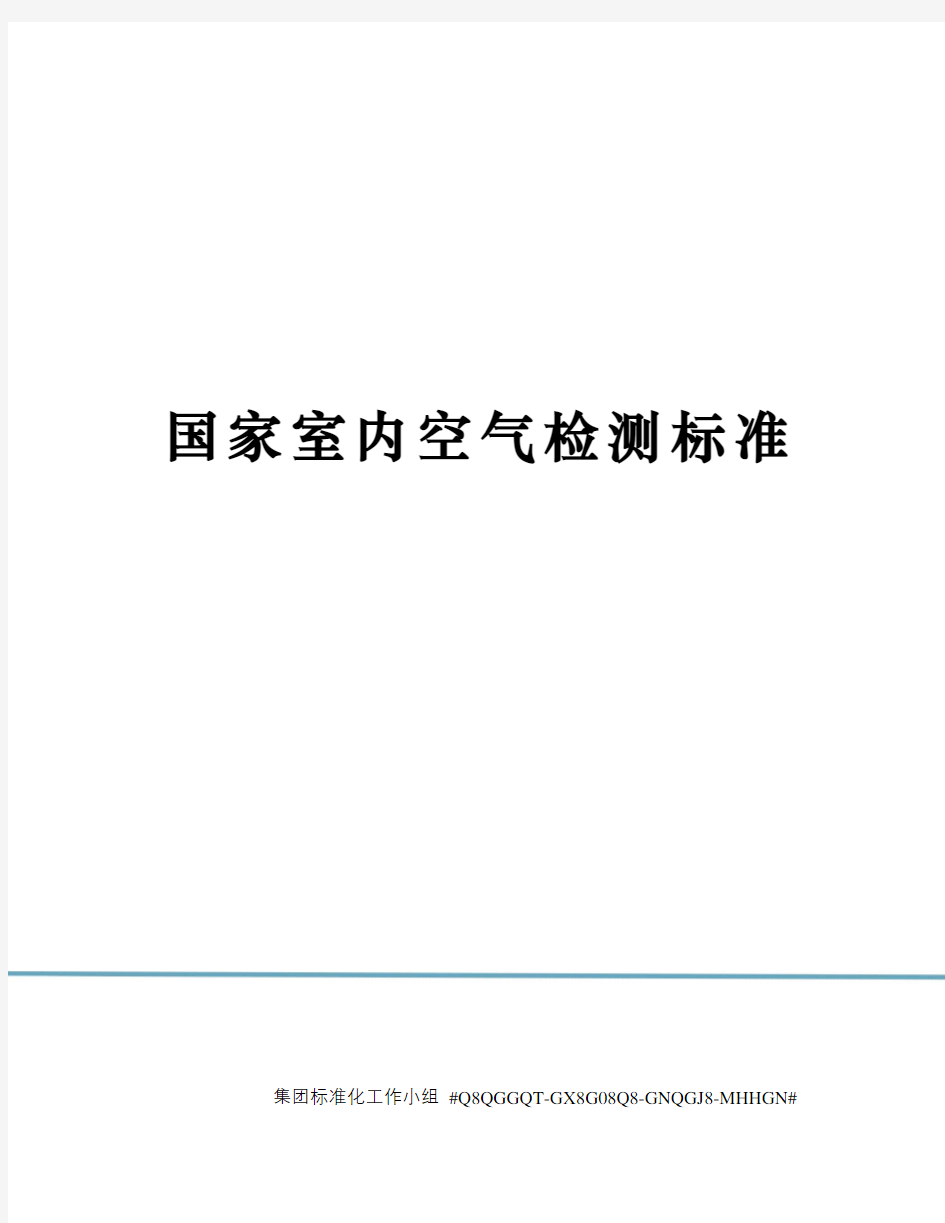 国家室内空气检测标准

集团标准化工作小组 #Q8QGGQT-GX8G08Q8-GNQGJ8-MHHGN#